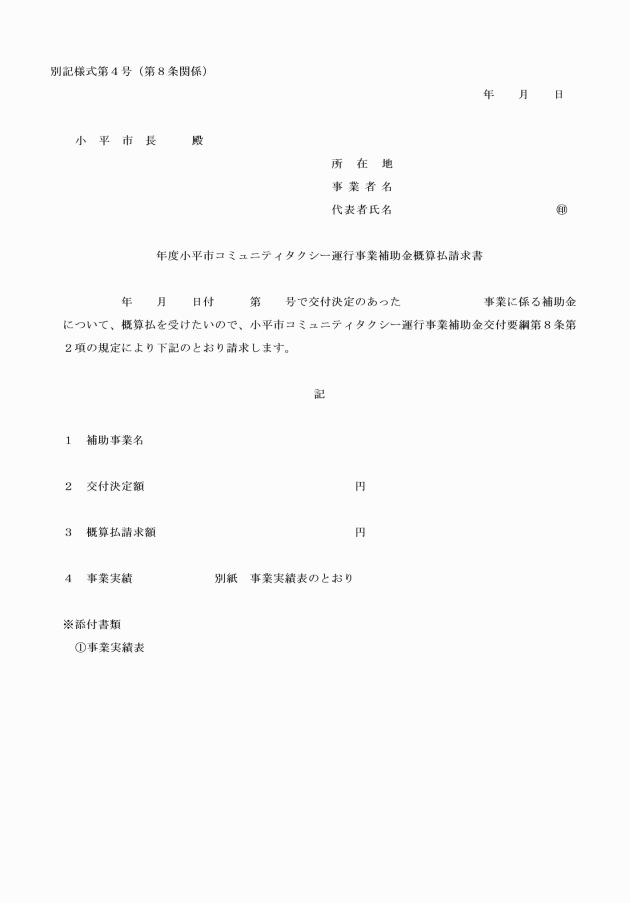 別記様式第４号（第８条関係）

年　　月　　日

小　平　市　長　　　殿

所　在　地
事　業　者　名
代表者氏名　　　　　　　　　　　㊞

年度小平市コミュニティタクシー運行事業補助金概算払請求書

年　　月　　日付　　　第　　号で交付決定のあった　　　　　　事業に係る補助金について、概算払を受けたいので、小平市コミュニティタクシー運行事業補助金交付要綱第８条第２項の規定により下記のとおり請求します。

記

１　補助事業名

２　交付決定額　　　　　　　　　　　　円

３　概算払請求額　　　　　　　　　　　円

４　事業実績　　　　　　別紙　事業実績表のとおり

※添付書類
①事業実績表